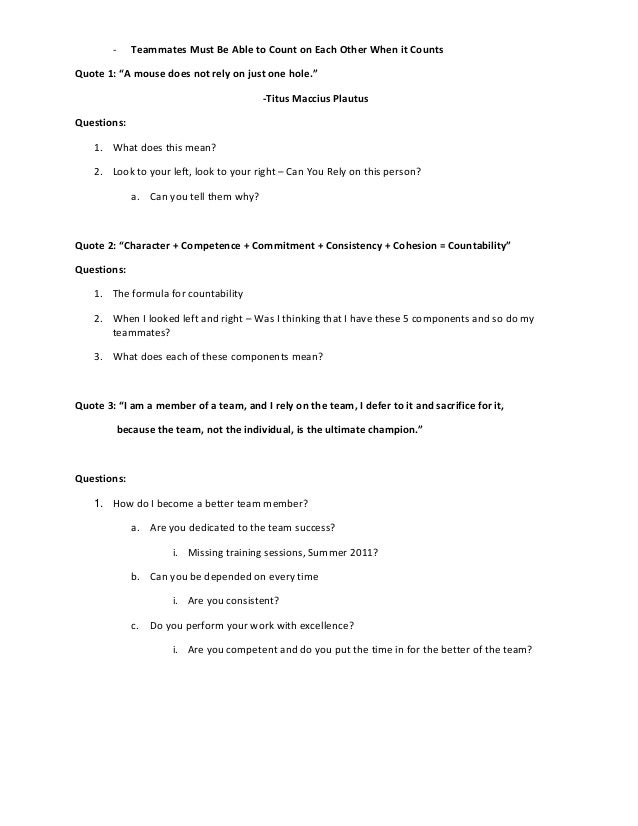 - Teammates Must Be Able to Count on Each Other When it Counts

Quote 1: “A mouse does not rely on just one hole.”

-Titus Maccius Plautus

Questions:

1. What does this mean?
2. Look to your left, look to your right – Can You Rely on this person?
   a. Can you tell them why?

Quote 2: “Character + Competence + Commitment + Consistency + Cohesion = Countability”

Questions:

1. The formula for countability
2. When I looked left and right – Was I thinking that I have these 5 components and so do my teammates?
3. What does each of these components mean?

Quote 3: “I am a member of a team, and I rely on the team, I defer to it and sacrifice for it, because the team, not the individual, is the ultimate champion.”

Questions:

1. How do I become a better team member?
   a. Are you dedicated to the team success?
      i. Missing training sessions, Summer 2011?
   b. Can you be depended on every time
      i. Are you consistent?
   c. Do you perform your work with excellence?
      i. Are you competent and do you put the time in for the better of the team?